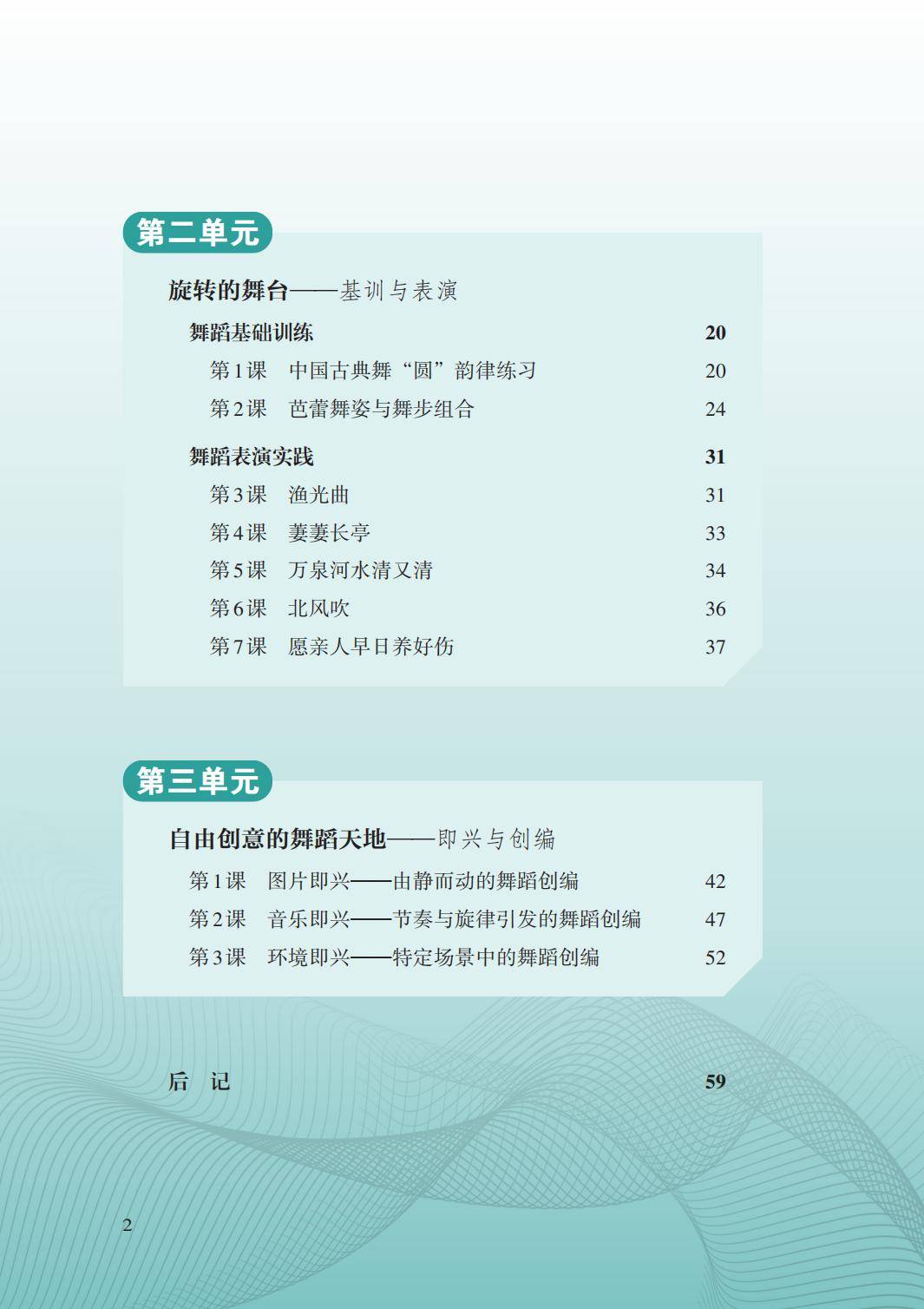 第二单元

旋转的舞台——基训与表演

舞蹈基础训练 20

第1课 中国古典舞“圆”韵律练习 20

第2课 芭蕾舞姿与舞步组合 24

舞蹈表演实践 31

第3课 渔光曲 31

第4课 萋萋长亭 33

第5课 万泉河水清又清 34

第6课 北风吹 36

第7课 愿亲人早日养好伤 37

第三单元

自由创意的舞蹈天地——即兴与创编

第1课 图片即兴——由静而动的舞蹈创编 42

第2课 音乐即兴——节奏与旋律引发的舞蹈创编 47

第3课 环境即兴——特定场景中的舞蹈创编 52

后 记 59

2